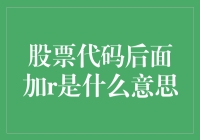 股票代码后面加r是什么意思